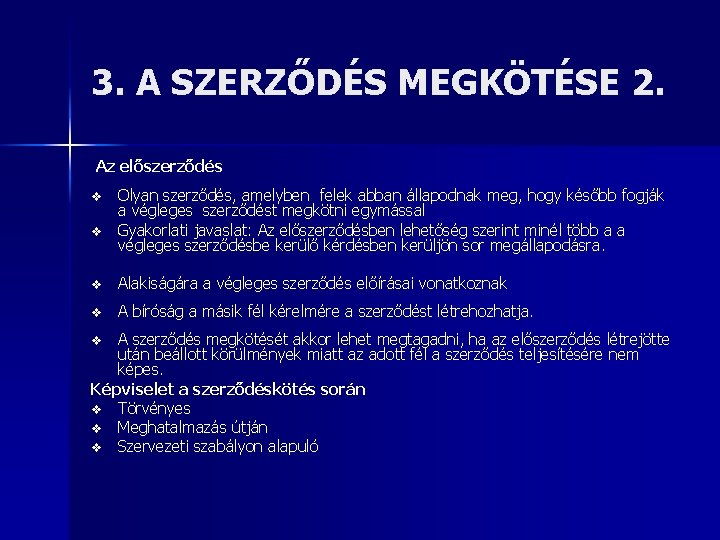 3. A SZERZŐDÉS MEGKÖTÉSE 2.

Az előszerződés

❖ Olyan szerződés, amelyben felek abban állapodnak meg, hogy később fogják a végleges szerződést megkötni egymással
❖ Gyakorlati javaslat: Az előszerződésben lehetőség szerint minél több a a végleges szerződésbe kerülő kérdésben kerüljön sor megállapodásra.
❖ Alakiságára a végleges szerződés előírásai vonatkoznak
❖ A bíróság a másik fél kérelmére a szerződést létrehozhatja.
❖ A szerződés megkötését akkor lehet megtagadni, ha az előszerződés létrejötte után beállott körülmények miatt az adott fél a szerződés teljesítésére nem képes.

Képviselet a szerződéskötés során
❖ Törvényes
❖ Meghatalmazás útján
❖ Szervezeti szabályon alapuló